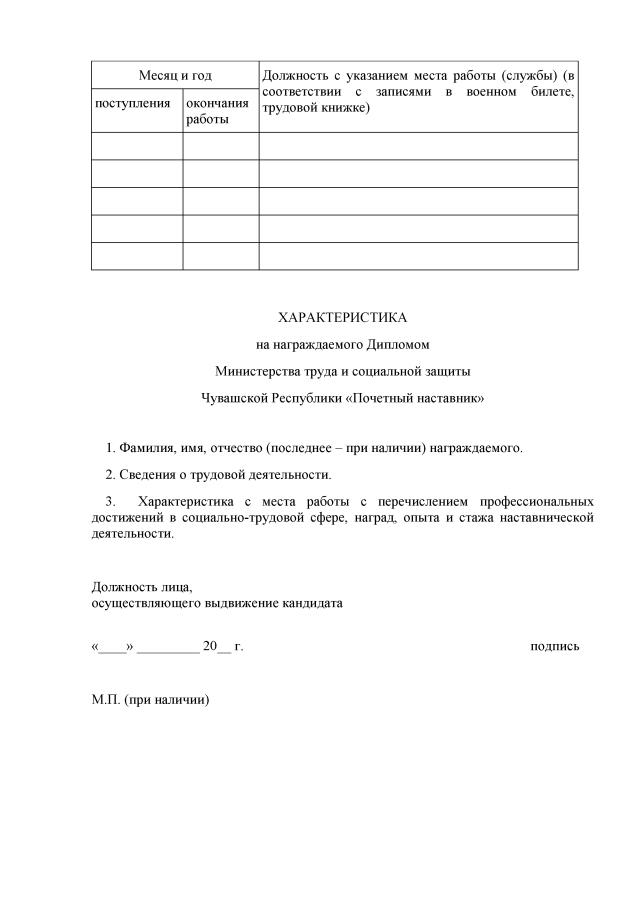 | Месяц и год | | Должность с указанием места работы (службы) (в соответствии с записями в военном билете, трудовой книжке) |
|---|---|---|
| поступления | окончания работы | |
| | | |
| | | |
| | | |
| | | |
| | | |

ХАРАКТЕРИСТИКА

на награждаемого Дипломом

Министерства труда и социальной защиты

Чувашской Республики «Почетный наставник»

1. Фамилия, имя, отчество (последнее – при наличии) награждаемого.

2. Сведения о трудовой деятельности.

3. Характеристика с места работы с перечислением профессиональных достижений в социально-трудовой сфере, наград, опыта и стажа наставнической деятельности.

Должность лица,
осуществляющего выдвижение кандидата

«____» _________ 20__ г.

подпись

М.П. (при наличии)